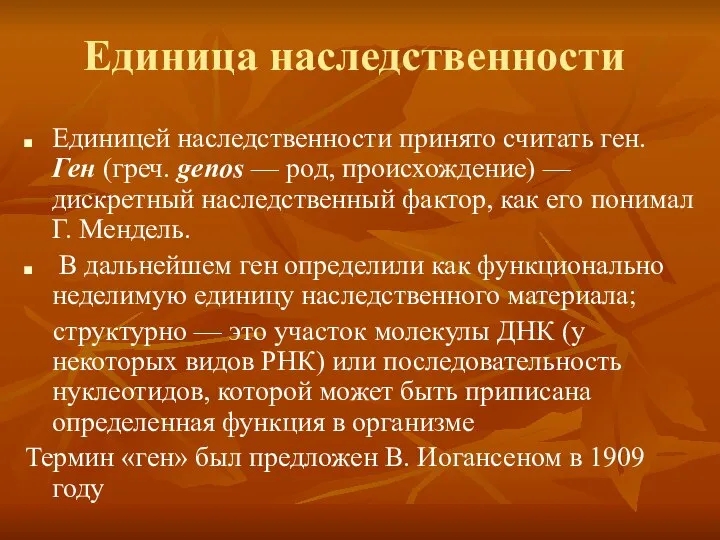 Единица наследственности

Единицей наследственности принято считать ген. Ген (греч. genos — род, происхождение) — дискретный наследственный фактор, как его понимал Г. Мендель.

В дальнейшем ген определили как функционально неделимую единицу наследственного материала;

структурно — это участок молекулы ДНК (у некоторых видов РНК) или последовательность нуклеотидов, которой может быть приписана определенная функция в организме

Термин «ген» был предложен В. Иогансеном в 1909 году